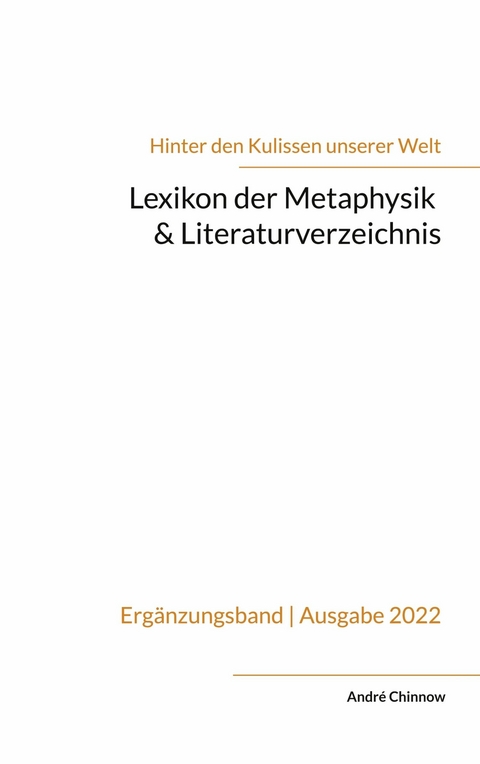 Hinter den Kulissen unserer Welt

Lexikon der Metaphysik
& Literaturverzeichnis

Ergänzungsband | Ausgabe 2022

André Chinnow